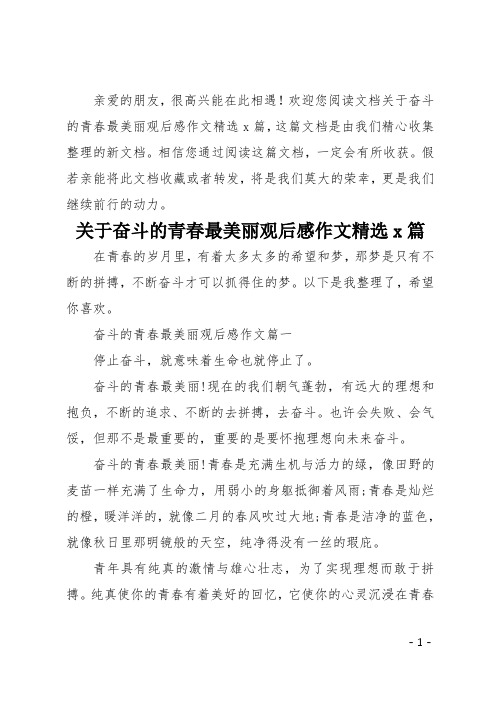 亲爱的朋友，很高兴能在此相遇！欢迎您阅读文档关于奋斗的青春最美丽观后感作文精选 x 篇，这篇文档是由我们精心收集整理的新文档。相信您通过阅读这篇文档，一定会有所收获。假若亲能将此文档收藏或者转发，将是我们莫大的荣幸，更是我们继续前行的动力。

关于奋斗的青春最美丽观后感作文精选 x 篇

在青春的岁月里，有着太多太多的希望和梦，那梦是只有不断的拼搏，不断奋斗才可以抓得住的梦。以下是我整理了，希望你喜欢。

奋斗的青春最美丽观后感作文篇一

停止奋斗，就意味着生命也就停止了。

奋斗的青春最美丽!现在的我们朝气蓬勃，有远大的理想和抱负，不断的追求、不断的去拼搏，去奋斗。也许会失败、会气馁，但那不是最重要的，重要的是要怀抱理想向未来奋斗。

奋斗的青春最美丽!青春是充满生机与活力的绿，像田野的麦苗一样充满了生命力，用弱小的身躯抵御着风雨;青春是灿烂的橙，暖洋洋的，就像二月的春风吹过大地;青春是洁净的蓝色，就像秋日里那明镜般的天空，纯净得没有一丝的瑕疵。

青年具有纯真的激情与雄心壮志，为了实现理想而敢于拼搏。纯真使你的青春有着美好的回忆，它使你的心灵沉浸在青春

- 1 -